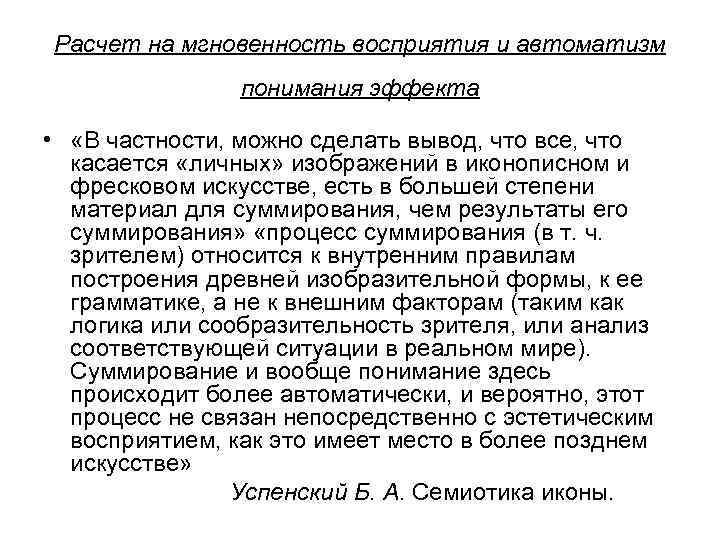 Расчет на мгновенность восприятия и автоматизм понимания эффекта

• «В частности, можно сделать вывод, что все, что касается «личных» изображений в иконописном и фресковом искусстве, есть в большей степени материал для суммирования, чем результаты его суммирования» «процесс суммирования (в т. ч. зрителем) относится к внутренним правилам построения древней изобразительной формы, к ее грамматике, а не к внешним факторам (таким как логика или сообразительность зрителя, или анализ соответствующей ситуации в реальном мире). Суммирование и вообще понимание здесь происходит более автоматически, и вероятно, этот процесс не связан непосредственно с эстетическим восприятием, как это имеет место в более позднем искусстве»

Успенский Б. А. Семиотика иконы.